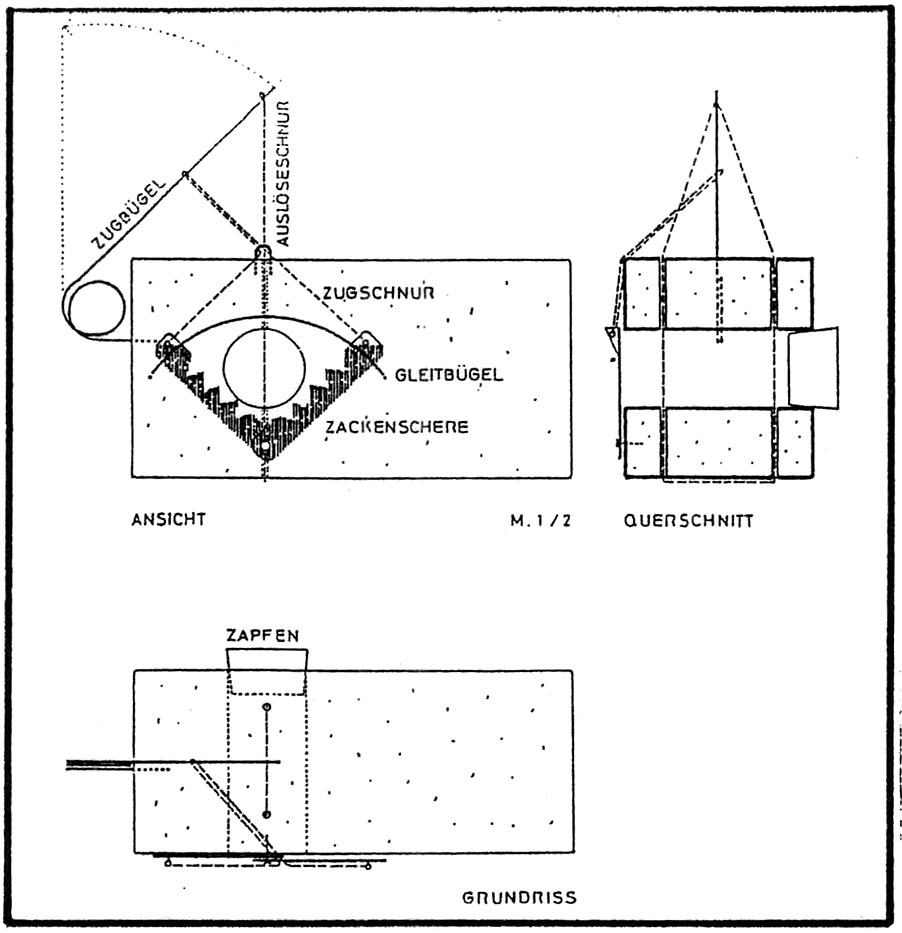 ZUGBÜGEL
AUSLÖSESCHNUR
ZUGSCHNUR
GLEITBÜGEL
ZACKENSCHERE
ANSICHT
M. 1 / 2
QUERSCHNITT
ZAPFEN
GRUNDRISS